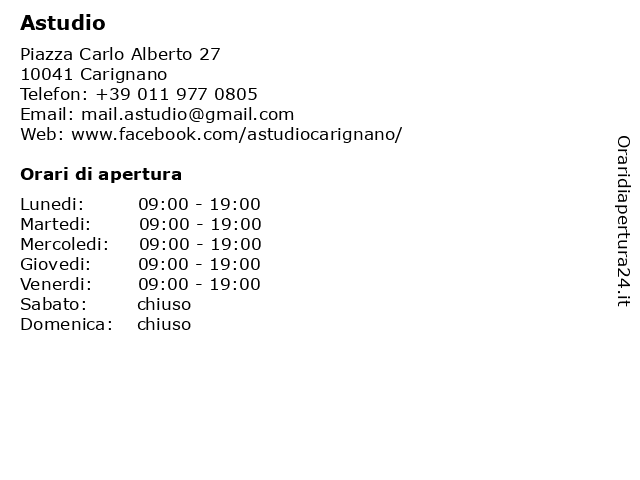 Astudio

Piazza Carlo Alberto 27
10041 Carignano
Telefon: +39 011 977 0805
Email: mail.astudio@gmail.com
Web: www.facebook.com/astudiocarignano/

Orari di apertura

Lunedi: 09:00 - 19:00
Martedi: 09:00 - 19:00
Mercoledi: 09:00 - 19:00
Giovedi: 09:00 - 19:00
Venerdi: 09:00 - 19:00
Sabato: chiuso
Domenica: chiuso

Oraridiapertura24.it